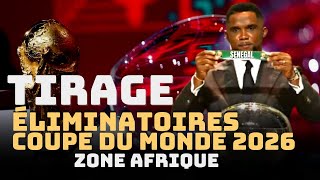 SENEGAL

TIRAGE
ÉLIMINATOIRES
COUPE DU MONDE 2026
ZONE AFRIQUE